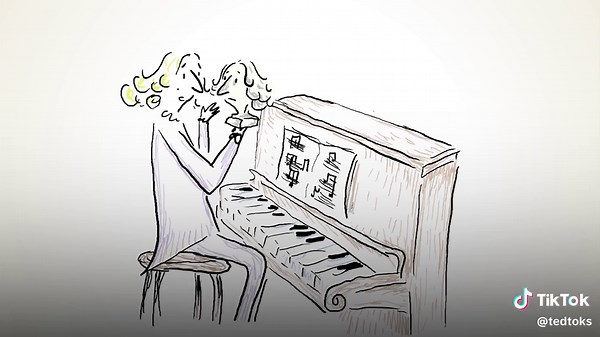 TikTok
@tedtoks